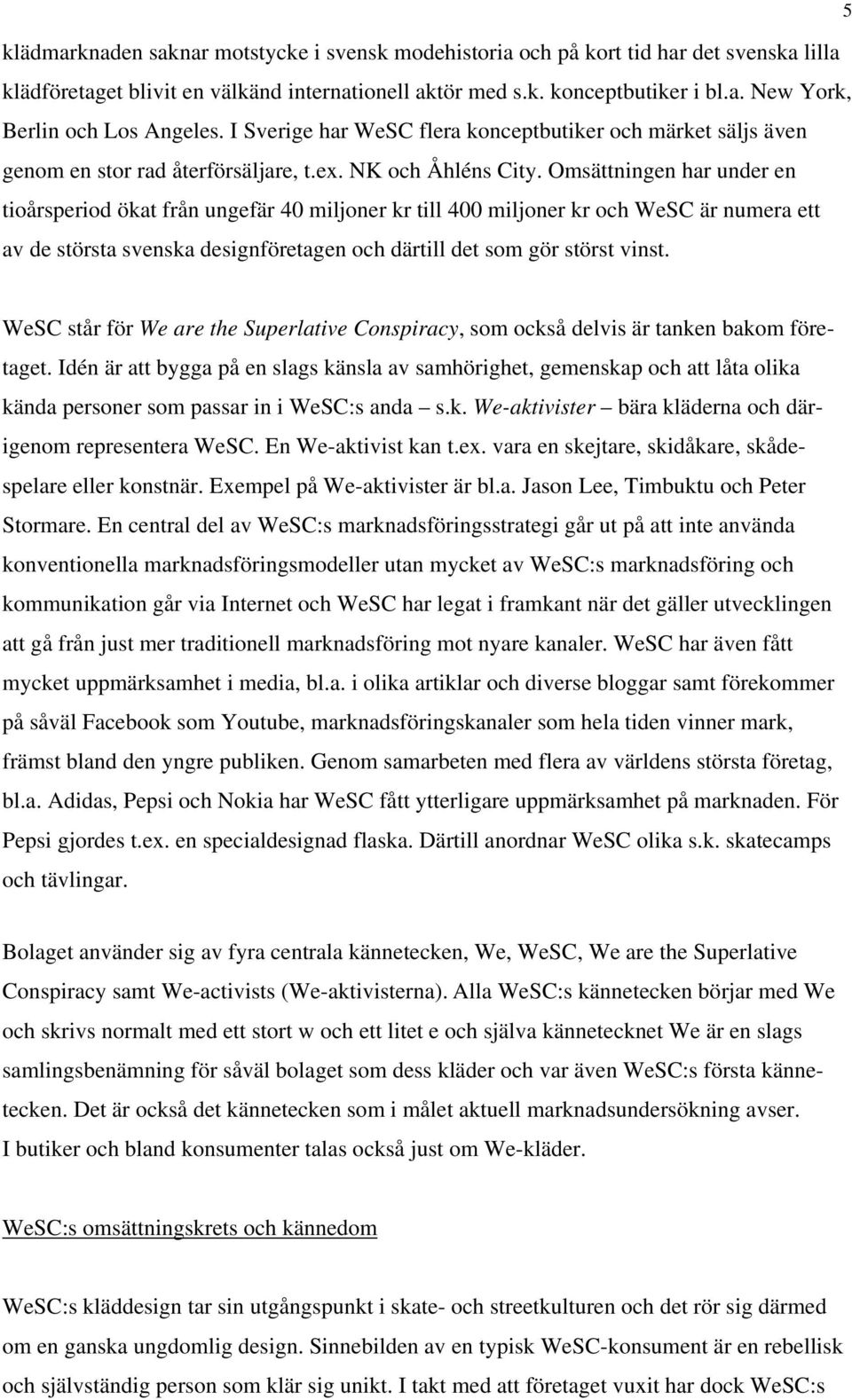 5

klädmarknaden saknar motstycke i svensk modehistoria och på kort tid har det svenska lilla klädföretaget blivit en välkänd internationell aktör med s.k. konceptbutiker i bl.a. New York, Berlin och Los Angeles. I Sverige har WeSC flera konceptbutiker och märket säljs även genom en stor rad återförsäljare, t.ex. NK och Åhléns City. Omsättningen har under en tioårsperiod ökat från ungefär 40 miljoner kr till 400 miljoner kr och WeSC är numera ett av de största svenska designföretagen och därtill det som gör störst vinst.

WeSC står för We are the Superlative Conspiracy, som också delvis är tanken bakom företaget. Idén är att bygga på en slags känsla av samhörighet, gemenskap och att låta olika kända personer som passar in i WeSC:s anda – s.k. We-aktivister – bära kläderna och därigenom representera WeSC. En We-aktivist kan t.ex. vara en skejtare, skidåkare, skådespelare eller konstnär. Exempel på We-aktivister är bl.a. Jason Lee, Timbuktu och Peter Stormare. En central del av WeSC:s marknadsföringsstrategi går ut på att inte använda konventionella marknadsföringsmodeller utan mycket av WeSC:s marknadsföring och kommunikation går via Internet och WeSC har legat i framkant när det gäller utvecklingen att gå från just mer traditionell marknadsföring mot nyare kanaler. WeSC har även fått mycket uppmärksamhet i media, bl.a. i olika artiklar och diverse bloggar samt förekommer på såväl Facebook som Youtube, marknadsföringskanaler som hela tiden vinner mark, främst bland den yngre publiken. Genom samarbeten med flera av världens största företag, bl.a. Adidas, Pepsi och Nokia har WeSC fått ytterligare uppmärksamhet på marknaden. För Pepsi gjordes t.ex. en specialdesignad flaska. Därtill anordnar WeSC olika s.k. skatecamps och tävlingar.

Bolaget använder sig av fyra centrala kännetecken, We, WeSC, We are the Superlative Conspiracy samt We-activists (We-aktivisterna). Alla WeSC:s kännetecken börjar med We och skrivs normalt med ett stort w och ett litet e och själva kännetecknet We är en slags samlingsbenämning för såväl bolaget som dess kläder och var även WeSC:s första kännetecken. Det är också det kännetecken som i målet aktuell marknadsundersökning avser. I butiker och bland konsumenter talas också just om We-kläder.

WeSC:s omsättningskrets och kännedom

WeSC:s kläddesign tar sin utgångspunkt i skate- och streetkulturen och det rör sig därmed om en ganska ungdomlig design. Sinnebilden av en typisk WeSC-konsument är en rebellisk och självständig person som klär sig unikt. I takt med att företaget vuxit har dock WeSC:s